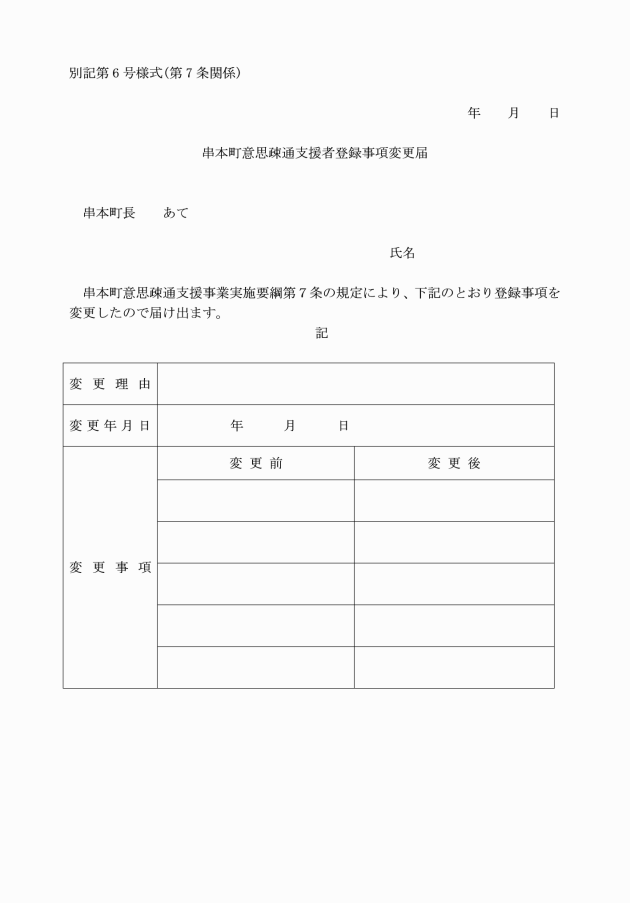 別記第６号様式（第７条関係）

年　　月　　日

串本町意思疎通支援者登録事項変更届

串本町長　　あて

氏名

串本町意思疎通支援事業実施要綱第７条の規定により、下記のとおり登録事項を変更したので届け出ます。

記

| 変更理由 | | |
|---|---|---|
| 変更年月日 | 年　　月　　日 | |
| 変更事項 | 変更前 | 変更後 |
| | | |
| | | |
| | | |
| | | |
| | | |